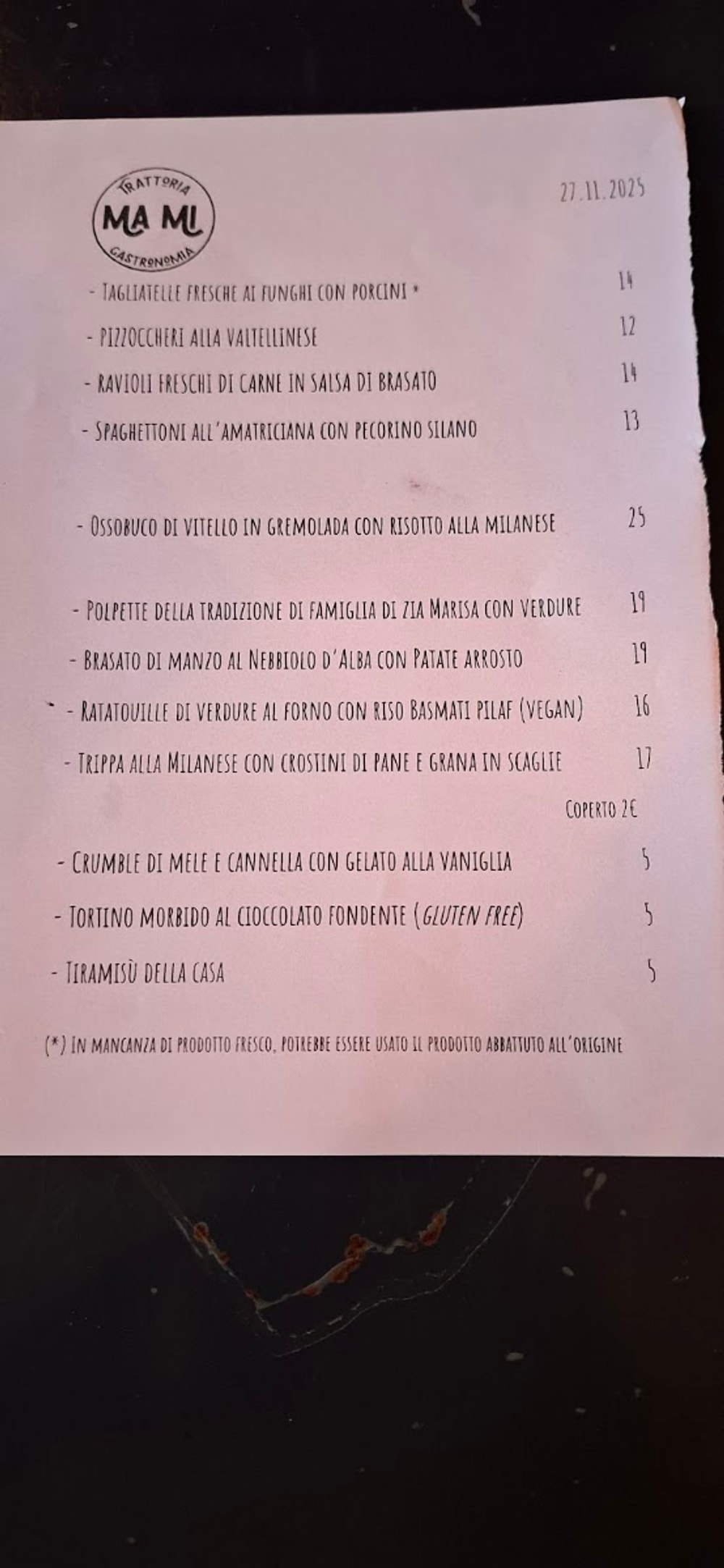 TRATTORIA
MA MI
GASTRONOMIA

27.11.2025

- TAGLIATELLE FRESCHE AI FUNGHI CON PORCINI * 14

- PIZZOCCHERI ALLA VALTELLINESE 12

- RAVIOLI FRESCHI DI CARNE IN SALSA DI BRASATO 14

- SPAGHETTONI ALL'AMATRICIANA CON PECORINO SILANO 13

- OSSOBUCO DI VITELLO IN GREMOLADA CON RISOTTO ALLA MILANESE 25

- POLPETTE DELLA TRADIZIONE DI FAMIGLIA DI ZIA MARISA CON VERDURE 19

- BRASATO DI MANZO AL NEBBIOLO D'ALBA CON PATATE ARROSTO 19

- RATATOUILLE DI VERDURE AL FORNO CON RISO BASMATI PILAF (VEGAN) 16

- TRIPPA ALLA MILANESE CON CROSTINI DI PANE E GRANA IN SCAGLIE 17

COPERTO 2€

- CRUMBLE DI MELE E CANNELLA CON GELATO ALLA VANIGLIA 5

- TORTINO MORBIDO AL CIOCCOLATO FONDENTE (GLUTEN FREE) 5

- TIRAMISÙ DELLA CASA 5

(*) IN MANCANZA DI PRODOTTO FRESCO, POTREBBE ESSERE USATO IL PRODOTTO ABBATTUTO ALL'ORIGINE